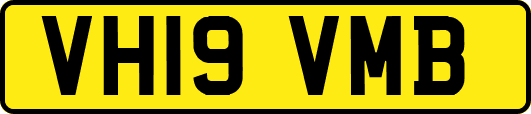 VH19 VMB